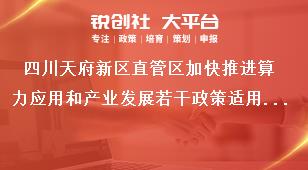 锐创社 大平台

专注 | 政策 | 培育 | 策划 | 申报

四川天府新区直管区加快推进算力应用和产业发展若干政策适用...